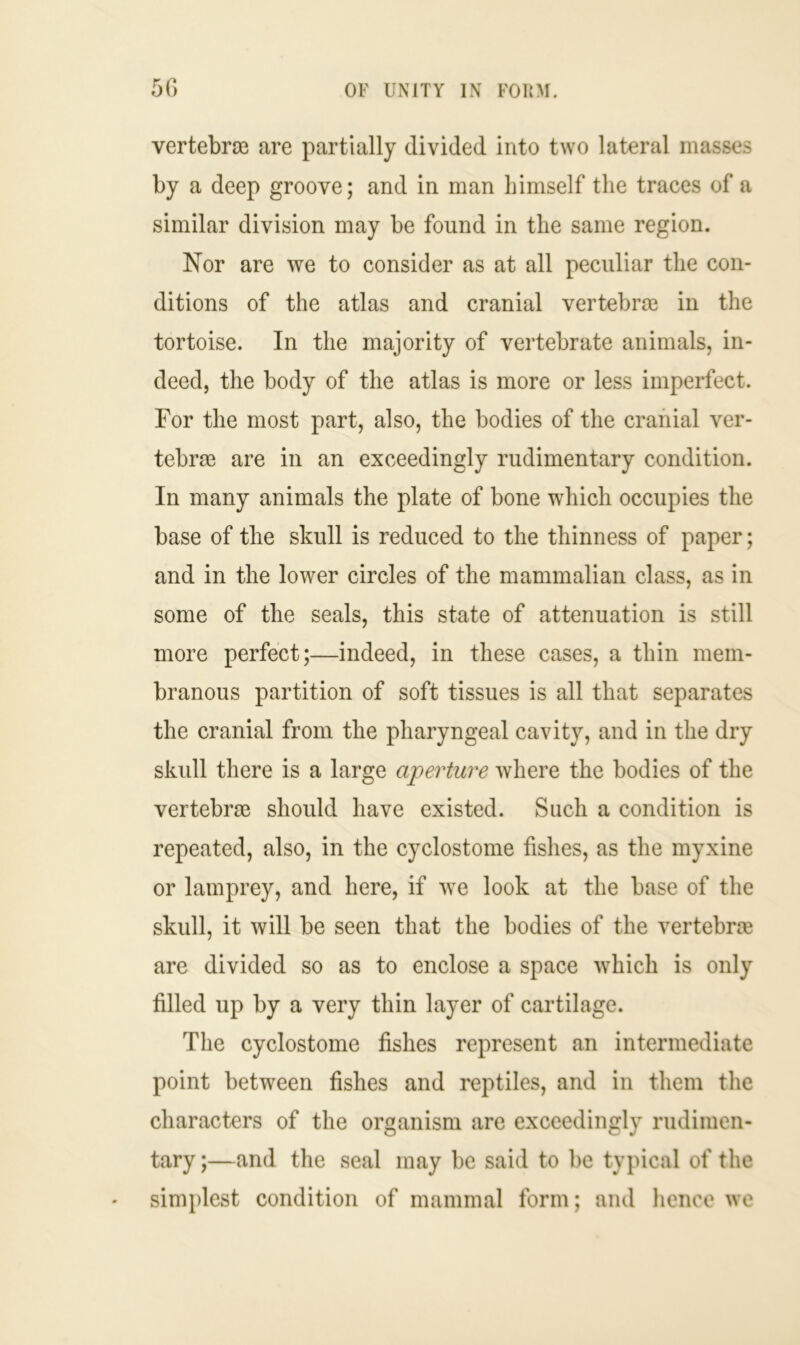 56

OF UNITY IN FORM.

vertebræ are partially divided into two lateral masses by a deep groove; and in man himself the traces of a similar division may be found in the same region.

Nor are we to consider as at all peculiar the conditions of the atlas and cranial vertebræ in the tortoise. In the majority of vertebrate animals, indeed, the body of the atlas is more or less imperfect. For the most part, also, the bodies of the cranial vertebræ are in an exceedingly rudimentary condition. In many animals the plate of bone which occupies the base of the skull is reduced to the thinness of paper; and in the lower circles of the mammalian class, as in some of the seals, this state of attenuation is still more perfect;—indeed, in these cases, a thin membranous partition of soft tissues is all that separates the cranial from the pharyngeal cavity, and in the dry skull there is a large aperture where the bodies of the vertebræ should have existed. Such a condition is repeated, also, in the cyclostome fishes, as the myxine or lamprey, and here, if we look at the base of the skull, it will be seen that the bodies of the vertebræ are divided so as to enclose a space which is only filled up by a very thin layer of cartilage.

The cyclostome fishes represent an intermediate point between fishes and reptiles, and in them the characters of the organism are exceedingly rudimentary;—and the seal may be said to be typical of the simplest condition of mammal form; and hence we